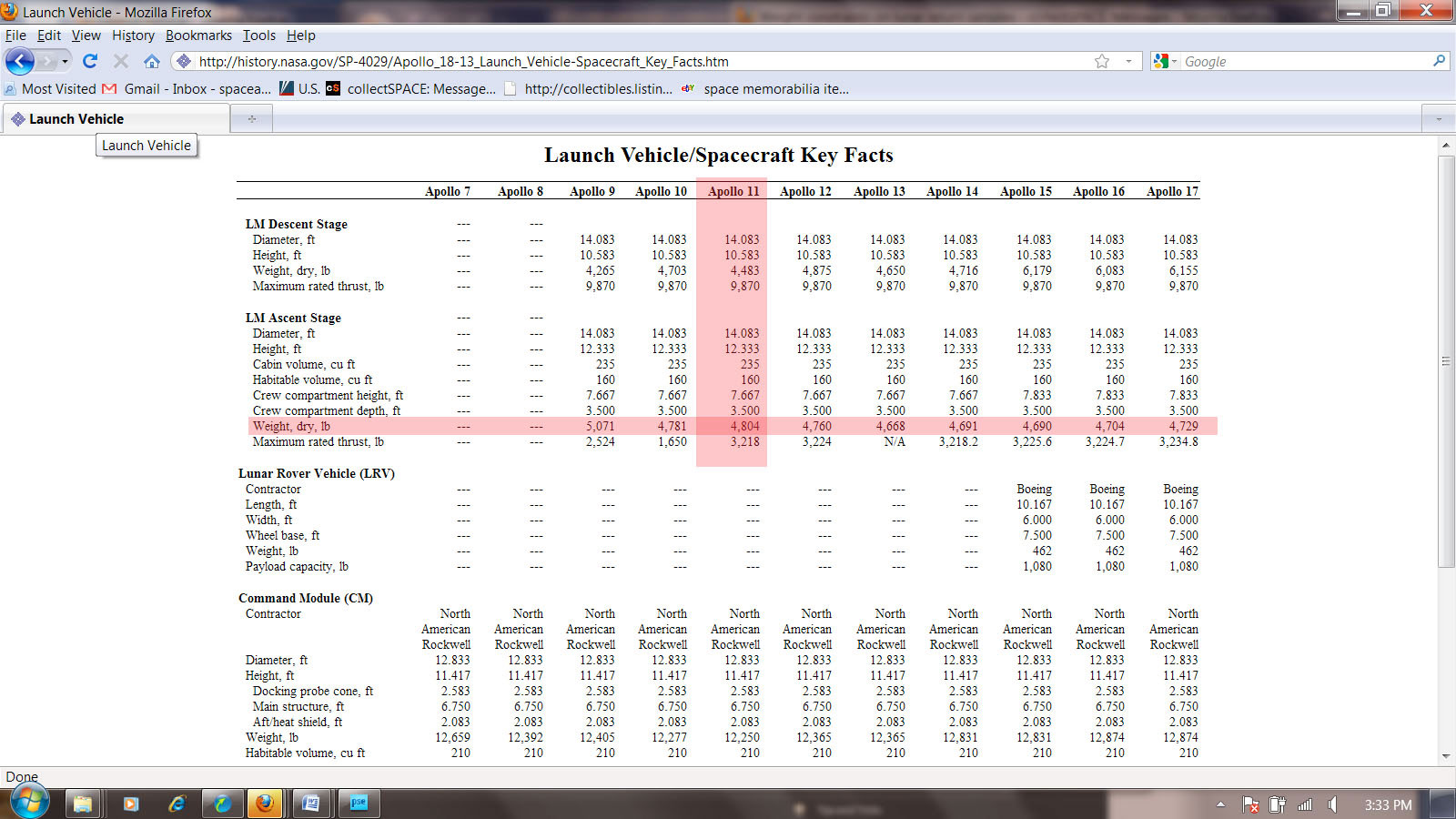 Launch Vehicle - Mozilla Firefox

File Edit View History Bookmarks Tools Help

http://history.nasa.gov/SP-4029/Apollo_18-13_Launch_Vehicle-Spacecraft_Key_Facts.htm

Google

Most Visited Gmail - Inbox - spacea... U.S. collectSPACE: Message... http://collectibles.listin... space memorabilia ite...

Launch Vehicle

Launch Vehicle

Launch Vehicle/Spacecraft Key Facts

| | Apollo 7 | Apollo 8 | Apollo 9 | Apollo 10 | Apollo 11 | Apollo 12 | Apollo 13 | Apollo 14 | Apollo 15 | Apollo 16 | Apollo 17 |
|---|---|---|---|---|---|---|---|---|---|---|---|
| LM Descent Stage | --- | --- | | | | | | | | | |
| Diameter, ft | --- | --- | 14.083 | 14.083 | 14.083 | 14.083 | 14.083 | 14.083 | 14.083 | 14.083 | 14.083 |
| Height, ft | --- | --- | 10.583 | 10.583 | 10.583 | 10.583 | 10.583 | 10.583 | 10.583 | 10.583 | 10.583 |
| Weight, dry, lb | --- | --- | 4,265 | 4,703 | 4,483 | 4,875 | 4,650 | 4,716 | 6,179 | 6,083 | 6,155 |
| Maximum rated thrust, lb | --- | --- | 9,870 | 9,870 | 9,870 | 9,870 | 9,870 | 9,870 | 9,870 | 9,870 | 9,870 |
| LM Ascent Stage | --- | --- | | | | | | | | | |
| Diameter, ft | --- | --- | 14.083 | 14.083 | 14.083 | 14.083 | 14.083 | 14.083 | 14.083 | 14.083 | 14.083 |
| Height, ft | --- | --- | 12.333 | 12.333 | 12.333 | 12.333 | 12.333 | 12.333 | 12.333 | 12.333 | 12.333 |
| Cabin volume, cu ft | --- | --- | 235 | 235 | 235 | 235 | 235 | 235 | 235 | 235 | 235 |
| Habitable volume, cu ft | --- | --- | 160 | 160 | 160 | 160 | 160 | 160 | 160 | 160 | 160 |
| Crew compartment height, ft | --- | --- | 7.667 | 7.667 | 7.667 | 7.667 | 7.667 | 7.667 | 7.833 | 7.833 | 7.833 |
| Crew compartment depth, ft | --- | --- | 3.500 | 3.500 | 3.500 | 3.500 | 3.500 | 3.500 | 3.500 | 3.500 | 3.500 |
| Weight, dry, lb | --- | --- | 5,071 | 4,781 | 4,804 | 4,760 | 4,668 | 4,691 | 4,690 | 4,704 | 4,729 |
| Maximum rated thrust, lb | --- | --- | 2,524 | 1,650 | 3,218 | 3,224 | N/A | 3,218.2 | 3,225.6 | 3,224.7 | 3,234.8 |
| Lunar Rover Vehicle (LRV) | | | | | | | | | | | |
| Contractor | --- | --- | --- | --- | --- | --- | --- | --- | Boeing | Boeing | Boeing |
| Length, ft | --- | --- | --- | --- | --- | --- | --- | --- | 10.167 | 10.167 | 10.167 |
| Width, ft | --- | --- | --- | --- | --- | --- | --- | --- | 6.000 | 6.000 | 6.000 |
| Wheel base, ft | --- | --- | --- | --- | --- | --- | --- | --- | 7.500 | 7.500 | 7.500 |
| Weight, lb | --- | --- | --- | --- | --- | --- | --- | --- | 462 | 462 | 462 |
| Payload capacity, lb | --- | --- | --- | --- | --- | --- | --- | --- | 1,080 | 1,080 | 1,080 |
| Command Module (CM) | | | | | | | | | | | |
| Contractor | North American Rockwell | North American Rockwell | North American Rockwell | North American Rockwell | North American Rockwell | North American Rockwell | North American Rockwell | North American Rockwell | North American Rockwell | North American Rockwell | North American Rockwell |
| Diameter, ft | 12.833 | 12.833 | 12.833 | 12.833 | 12.833 | 12.833 | 12.833 | 12.833 | 12.833 | 12.833 | 12.833 |
| Height, ft | 11.417 | 11.417 | 11.417 | 11.417 | 11.417 | 11.417 | 11.417 | 11.417 | 11.417 | 11.417 | 11.417 |
| Docking probe cone, ft | 2.583 | 2.583 | 2.583 | 2.583 | 2.583 | 2.583 | 2.583 | 2.583 | 2.583 | 2.583 | 2.583 |
| Main structure, ft | 6.750 | 6.750 | 6.750 | 6.750 | 6.750 | 6.750 | 6.750 | 6.750 | 6.750 | 6.750 | 6.750 |
| Aft/heat shield, ft | 2.083 | 2.083 | 2.083 | 2.083 | 2.083 | 2.083 | 2.083 | 2.083 | 2.083 | 2.083 | 2.083 |
| Weight, lb | 12,659 | 12,392 | 12,405 | 12,277 | 12,250 | 12,365 | 12,365 | 12,831 | 12,831 | 12,874 | 12,874 |
| Habitable volume, cu ft | 210 | 210 | 210 | 210 | 210 | 210 | 210 | 210 | 210 | 210 | 210 |

Done

3:33 PM